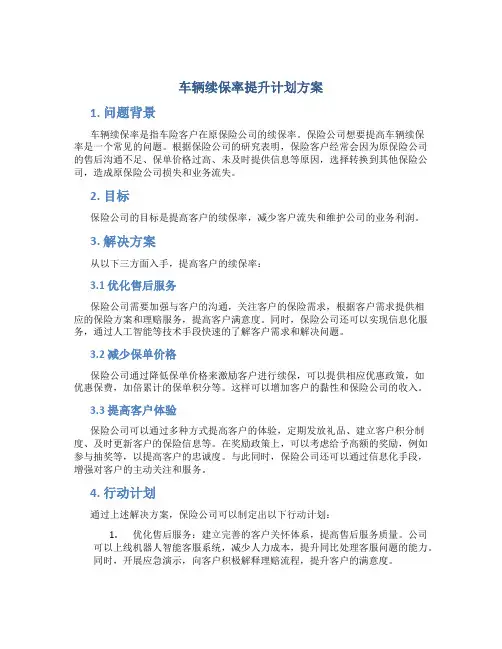 车辆续保率提升计划方案

1. 问题背景

车辆续保率是指车险客户在原保险公司的续保率。保险公司想要提高车辆续保率是一个常见的问题。根据保险公司的研究表明，保险客户经常会因为原保险公司的售后沟通不足、保单价格过高、未及时提供信息等原因，选择转换到其他保险公司，造成原保险公司损失和业务流失。

2. 目标

保险公司的目标是提高客户的续保率，减少客户流失和维护公司的业务利润。

3. 解决方案

从以下三方面入手，提高客户的续保率：

3.1 优化售后服务

保险公司需要加强与客户的沟通，关注客户的保险需求，根据客户需求提供相应的保险方案和理赔服务，提高客户满意度。同时，保险公司还可以实现信息化服务，通过人工智能等技术手段快速的了解客户需求和解决问题。

3.2 减少保单价格

保险公司通过降低保单价格来激励客户进行续保，可以提供相应优惠政策，如优惠保费，加倍累计的保单积分等。这样可以增加客户的黏性和保险公司的收入。

3.3 提高客户体验

保险公司可以通过多种方式提高客户的体验，定期发放礼品、建立客户积分制度、及时更新客户的保险信息等。在奖励政策上，可以考虑给予高额的奖励，例如参与抽奖等，以提高客户的忠诚度。与此同时，保险公司还可以通过信息化手段，增强对客户的主动关注和服务。

4. 行动计划

通过上述解决方案，保险公司可以制定出以下行动计划：

1. 优化售后服务：建立完善的客户关怀体系，提高售后服务质量。公司可以上线机器人智能客服系统，减少人力成本，提升同比处理客服问题的能力。同时，开展应急演示，向客户积极解释理赔流程，提升客户的满意度。